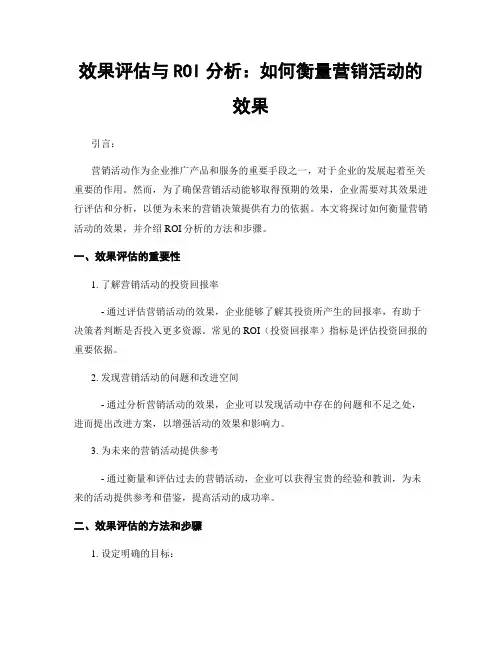 效果评估与 ROI 分析：如何衡量营销活动的效果

引言：

营销活动作为企业推广产品和服务的重要手段之一，对于企业的发展起着至关重要的作用。然而，为了确保营销活动能够取得预期的效果，企业需要对其效果进行评估和分析，以便为未来的营销决策提供有力的依据。本文将探讨如何衡量营销活动的效果，并介绍 ROI 分析的方法和步骤。

一、效果评估的重要性

1. 了解营销活动的投资回报率

- 通过评估营销活动的效果，企业能够了解其投资所产生的回报率，有助于决策者判断是否投入更多资源。常见的 ROI（投资回报率）指标是评估投资回报的重要依据。

2. 发现营销活动的问题和改进空间

- 通过分析营销活动的效果，企业可以发现活动中存在的问题和不足之处，进而提出改进方案，以增强活动的效果和影响力。

3. 为未来的营销活动提供参考

- 通过衡量和评估过去的营销活动，企业可以获得宝贵的经验和教训，为未来的活动提供参考和借鉴，提高活动的成功率。

二、效果评估的方法和步骤

1. 设定明确的目标：